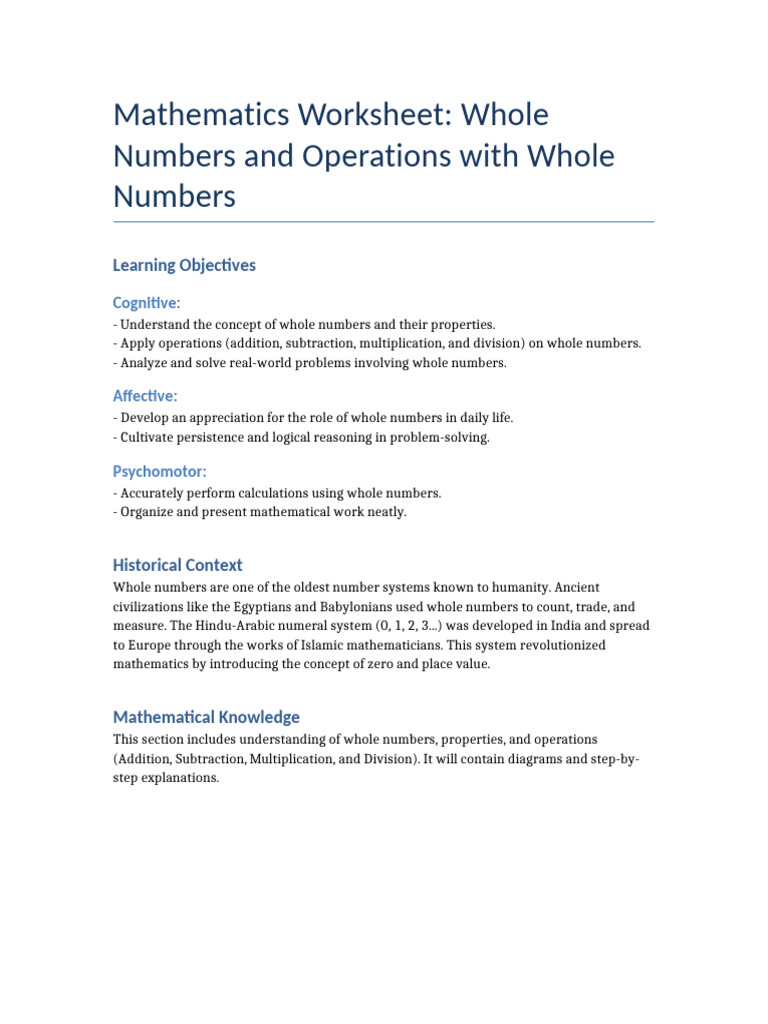 Mathematics Worksheet: Whole Numbers and Operations with Whole Numbers

Learning Objectives

Cognitive:

- Understand the concept of whole numbers and their properties.
- Apply operations (addition, subtraction, multiplication, and division) on whole numbers.
- Analyze and solve real-world problems involving whole numbers.

Affective:

- Develop an appreciation for the role of whole numbers in daily life.
- Cultivate persistence and logical reasoning in problem-solving.

Psychomotor:

- Accurately perform calculations using whole numbers.
- Organize and present mathematical work neatly.

Historical Context

Whole numbers are one of the oldest number systems known to humanity. Ancient civilizations like the Egyptians and Babylonians used whole numbers to count, trade, and measure. The Hindu-Arabic numeral system (0, 1, 2, 3...) was developed in India and spread to Europe through the works of Islamic mathematicians. This system revolutionized mathematics by introducing the concept of zero and place value.

Mathematical Knowledge

This section includes understanding of whole numbers, properties, and operations (Addition, Subtraction, Multiplication, and Division). It will contain diagrams and step-by-step explanations.